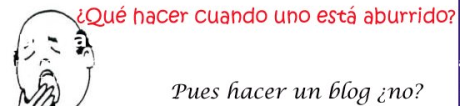 ¿Qué hacer cuando uno está aburrido?

Pues hacer un blog ¿no?